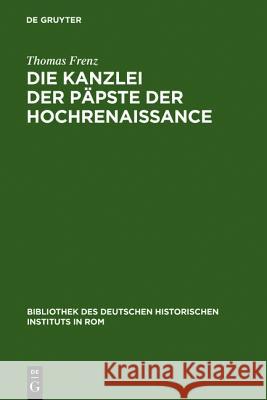 DE GRUYTER

Thomas Frenz

DIE KANZLEI DER PÄPSTE DER HOCHRENAISSANCE

BIBLIOTHEK DES DEUTSCHEN HISTORISCHEN INSTITUTS IN ROM

DE G

Kraina Książek